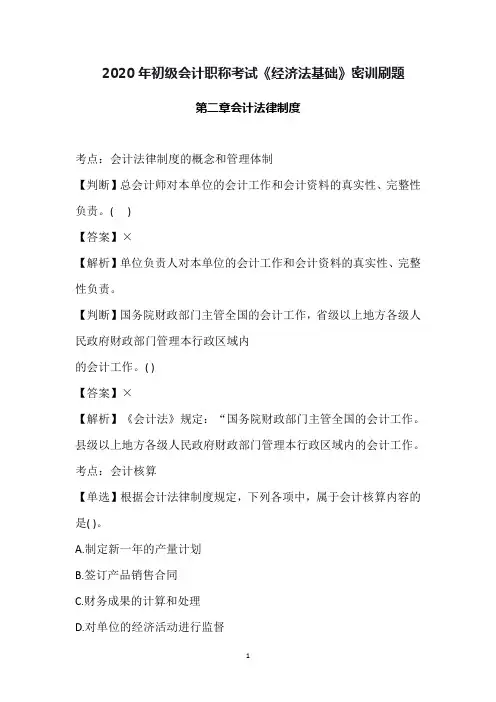 2020 年初级会计职称考试《经济法基础》密训刷题

第二章会计法律制度

考点：会计法律制度的概念和管理体制

【判断】总会计师对本单位的会计工作和会计资料的真实性、完整性负责。(　)

【答案】×

【解析】单位负责人对本单位的会计工作和会计资料的真实性、完整性负责。

【判断】国务院财政部门主管全国的会计工作，省级以上地方各级人民政府财政部门管理本行政区域内
的会计工作。( )

【答案】×

【解析】《会计法》规定：“国务院财政部门主管全国的会计工作。县级以上地方各级人民政府财政部门管理本行政区域内的会计工作。

考点：会计核算

【单选】根据会计法律制度规定，下列各项中，属于会计核算内容的是( )。

A.制定新一年的产量计划

B.签订产品销售合同

C.财务成果的计算和处理

D.对单位的经济活动进行监督

1